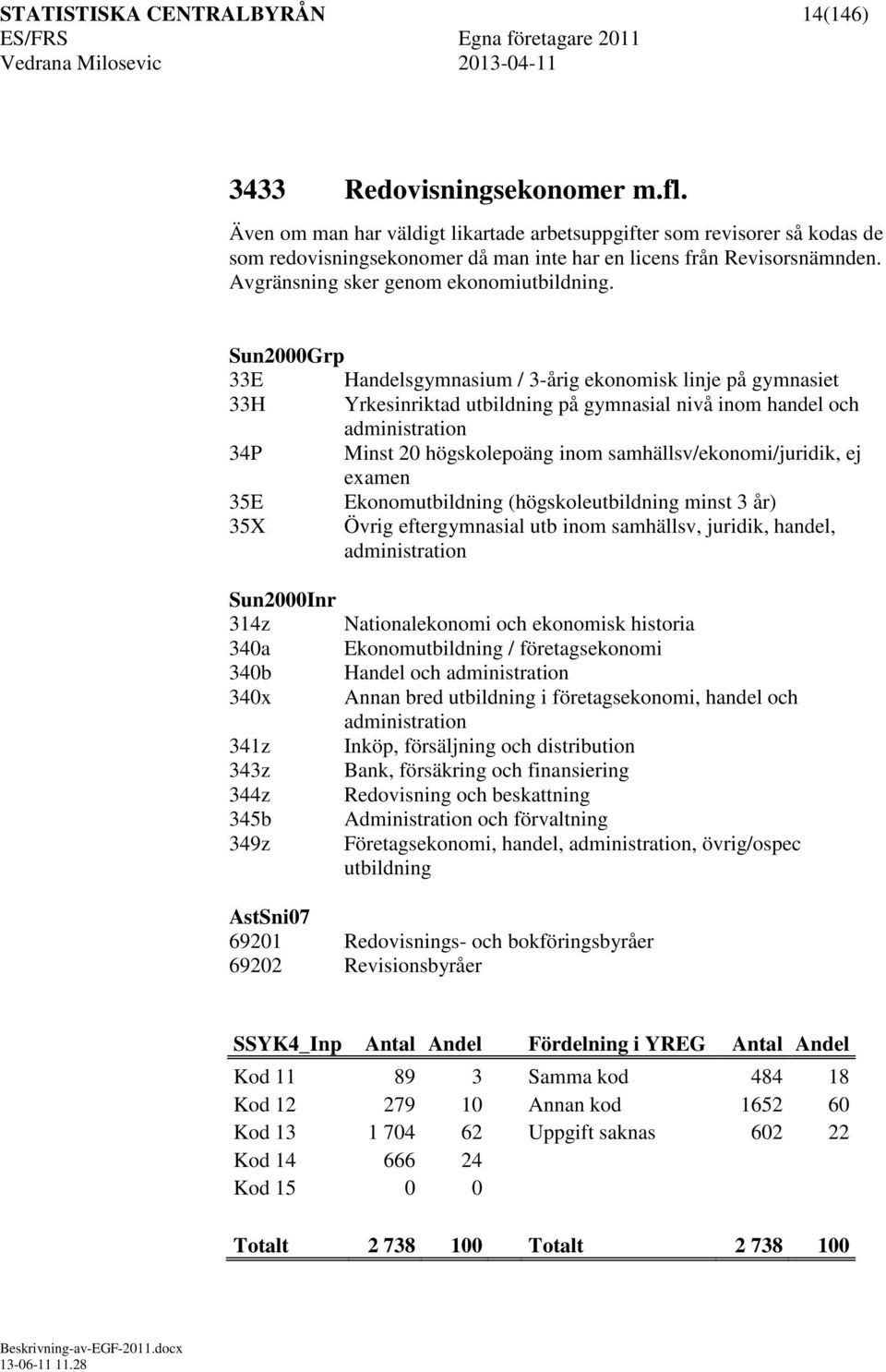 STATISTISKA CENTRALBYRÅN 14(146)
ES/FRS Egna företagare 2011
Vedrana Milosevic 2013-04-11

3433 Redovisningsekonomer m.fl.

Även om man har väldigt likartade arbetsuppgifter som revisorer så kodas de som redovisningsekonomer då man inte har en licens från Revisorsnämnden. Avgränsning sker genom ekonomiutbildning.

Sun2000Grp
33E Handelsgymnasium / 3-årig ekonomisk linje på gymnasiet
33H Yrkesinriktad utbildning på gymnasial nivå inom handel och administration
34P Minst 20 högskolepoäng inom samhällsv/ekonomi/juridik, ej examen
35E Ekonomutbildning (högskoleutbildning minst 3 år)
35X Övrig eftergymnasial utb inom samhällsv, juridik, handel, administration

Sun2000Inr
314z Nationalekonomi och ekonomisk historia
340a Ekonomutbildning / företagsekonomi
340b Handel och administration
340x Annan bred utbildning i företagsekonomi, handel och administration
341z Inköp, försäljning och distribution
343z Bank, försäkring och finansiering
344z Redovisning och beskattning
345b Administration och förvaltning
349z Företagsekonomi, handel, administration, övrig/ospec utbildning

AstSni07
69201 Redovisnings- och bokföringsbyråer
69202 Revisionsbyråer

| SSYK4_Inp | Antal | Andel | Fördelning i YREG | Antal | Andel |
|---|---|---|---|---|---|
| Kod 11 | 89 | 3 | Samma kod | 484 | 18 |
| Kod 12 | 279 | 10 | Annan kod | 1652 | 60 |
| Kod 13 | 1 704 | 62 | Uppgift saknas | 602 | 22 |
| Kod 14 | 666 | 24 | | | |
| Kod 15 | 0 | 0 | | | |
| Totalt | 2 738 | 100 | Totalt | 2 738 | 100 |

Beskrivning-av-EGF-2011.docx
13-06-11 11.28